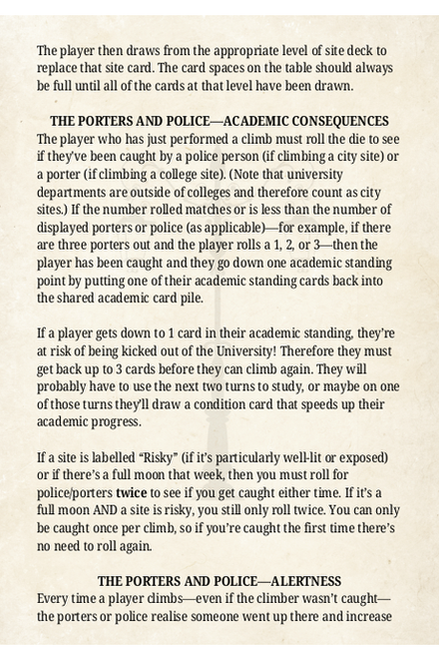 The player then draws from the appropriate level of site deck to replace that site card. The card spaces on the table should always be full until all of the cards at that level have been drawn.

THE PORTERS AND POLICE—ACADEMIC CONSEQUENCES
The player who has just performed a climb must roll the die to see if they've been caught by a police person (if climbing a city site) or a porter (if climbing a college site). (Note that university departments are outside of colleges and therefore count as city sites.) If the number rolled matches or is less than the number of displayed porters or police (as applicable)—for example, if there are three porters out and the player rolls a 1, 2, or 3—then the player has been caught and they go down one academic standing point by putting one of their academic standing cards back into the shared academic card pile.

If a player gets down to 1 card in their academic standing, they're at risk of being kicked out of the University! Therefore they must get back up to 3 cards before they can climb again. They will probably have to use the next two turns to study, or maybe on one of those turns they'll draw a condition card that speeds up their academic progress.

If a site is labelled "Risky" (if it's particularly well-lit or exposed) or if there's a full moon that week, then you must roll for police/porters twice to see if you get caught either time. If it's a full moon AND a site is risky, you still only roll twice. You can only be caught once per climb, so if you're caught the first time there's no need to roll again.

THE PORTERS AND POLICE—ALERTNESS
Every time a player climbs—even if the climber wasn't caught—the porters or police realise someone went up there and increase